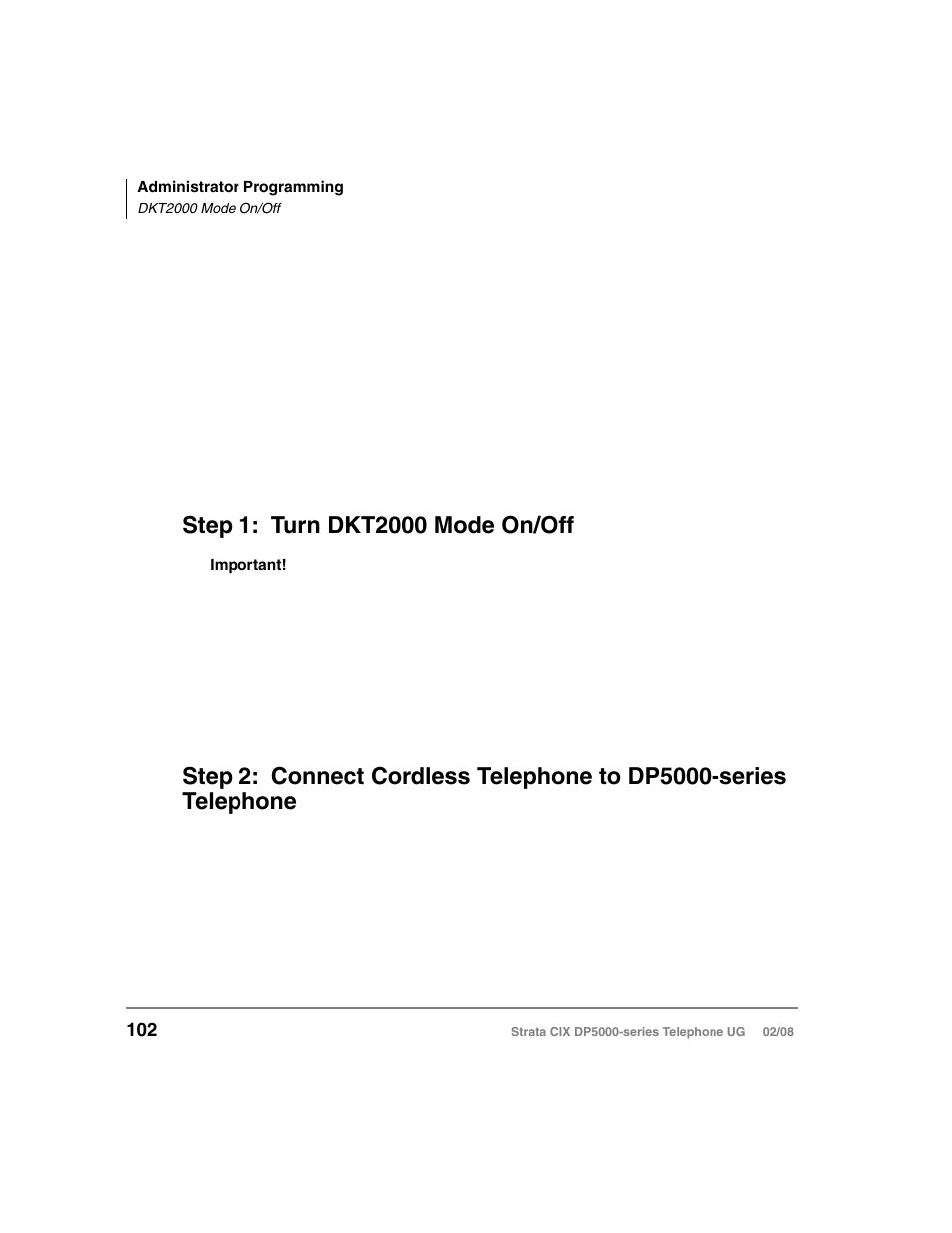 Administrator Programming
DKT2000 Mode On/Off

Step 1: Turn DKT2000 Mode On/Off

Important!

Step 2: Connect Cordless Telephone to DP5000-series Telephone

102

Strata CIX DP5000-series Telephone UG 02/08